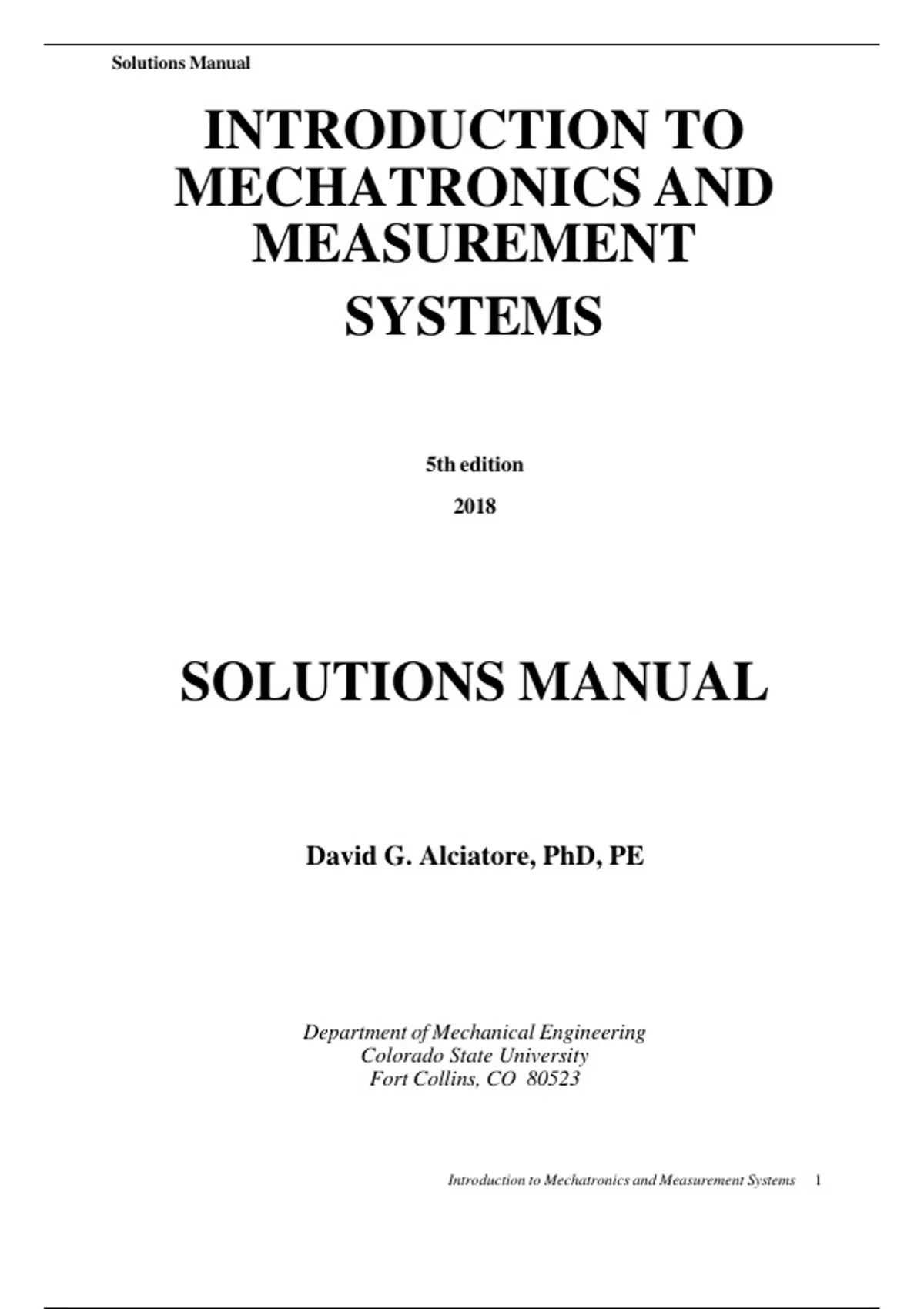 Solutions Manual

INTRODUCTION TO MECHATRONICS AND MEASUREMENT SYSTEMS

5th edition

2018

SOLUTIONS MANUAL

David G. Alciatore, PhD, PE

Department of Mechanical Engineering
Colorado State University
Fort Collins, CO 80523

Introduction to Mechatronics and Measurement Systems 1